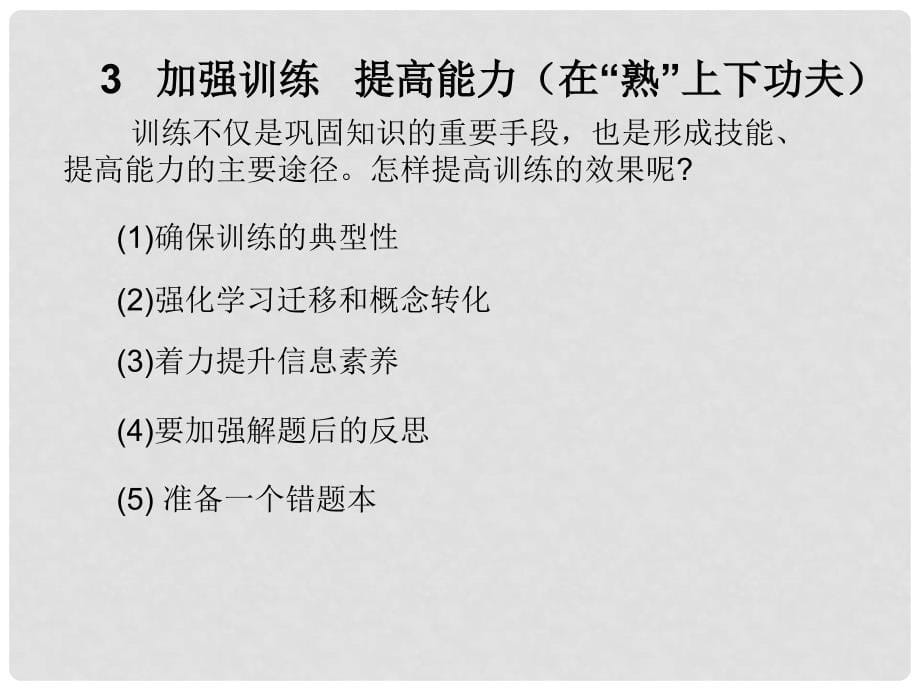 3 加强训练 提高能力（在“熟”上下功夫）

训练不仅是巩固知识的重要手段，也是形成技能、提高能力的主要途径。怎样提高训练的效果呢？

(1)确保训练的典型性

(2)强化学习迁移和概念转化

(3)着力提升信息素养

(4)要加强解题后的反思

(5) 准备一个错题本